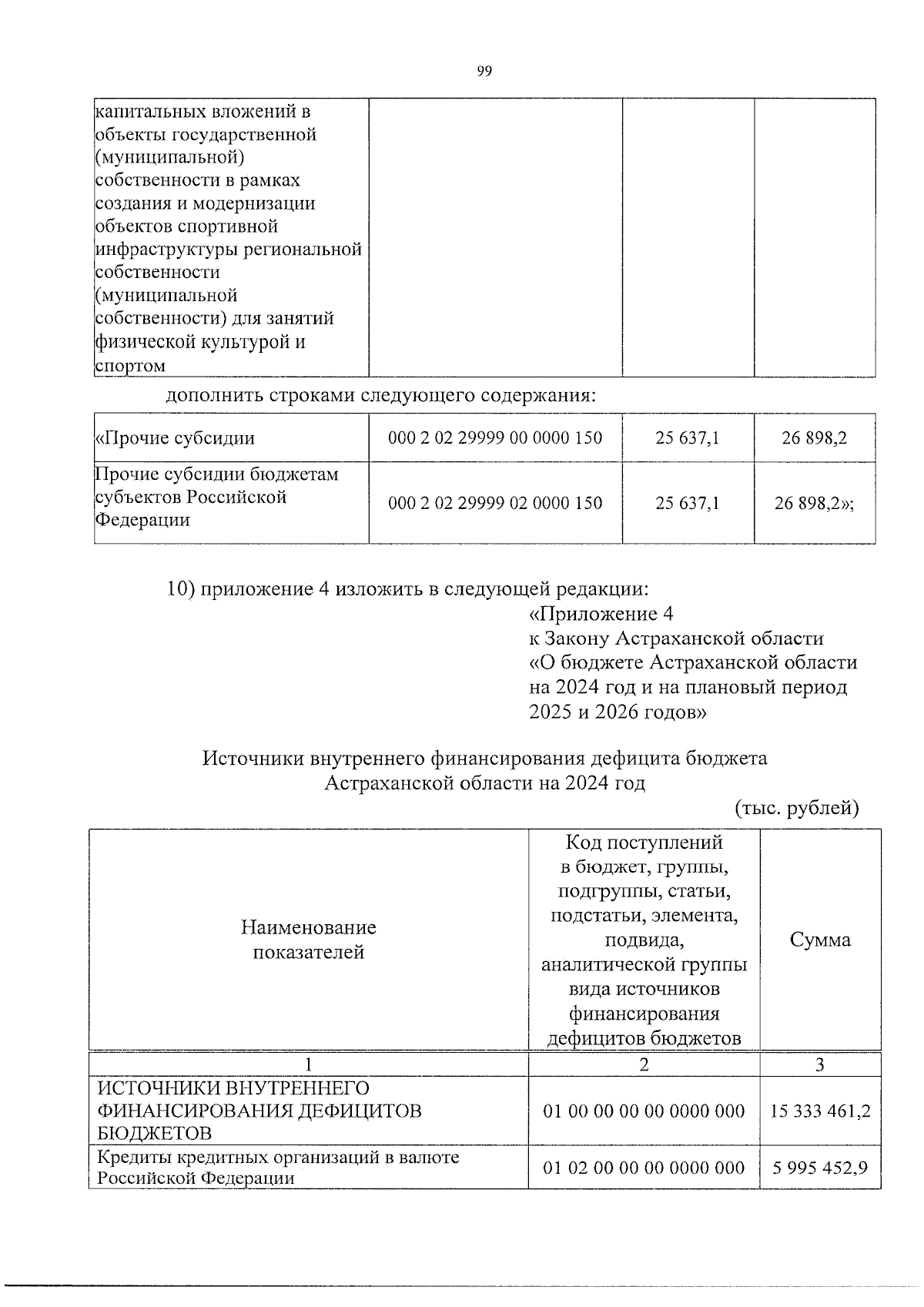 99

| капитальных вложений в объекты государственной (муниципальной) собственности в рамках создания и модернизации объектов спортивной инфраструктуры региональной собственности (муниципальной собственности) для занятий физической культурой и спортом | | | |
|---|---|---|---|

дополнить строками следующего содержания:

| «Прочие субсидии | 000 2 02 29999 00 0000 150 | 25 637,1 | 26 898,2 |
|---|---|---|---|
| Прочие субсидии бюджетам субъектов Российской Федерации | 000 2 02 29999 02 0000 150 | 25 637,1 | 26 898,2»; |

10) приложение 4 изложить в следующей редакции:

«Приложение 4
к Закону Астраханской области
«О бюджете Астраханской области на 2024 год и на плановый период 2025 и 2026 годов»

Источники внутреннего финансирования дефицита бюджета Астраханской области на 2024 год

(тыс. рублей)

| Наименование показателей | Код поступлений в бюджет, группы, подгруппы, статьи, подстатьи, элемента, подвида, аналитической группы вида источников финансирования дефицитов бюджетов | Сумма |
|---|---|---|
| 1 | 2 | 3 |
| ИСТОЧНИКИ ВНУТРЕННЕГО ФИНАНСИРОВАНИЯ ДЕФИЦИТОВ БЮДЖЕТОВ | 01 00 00 00 00 0000 000 | 15 333 461,2 |
| Кредиты кредитных организаций в валюте Российской Федерации | 01 02 00 00 00 0000 000 | 5 995 452,9 |